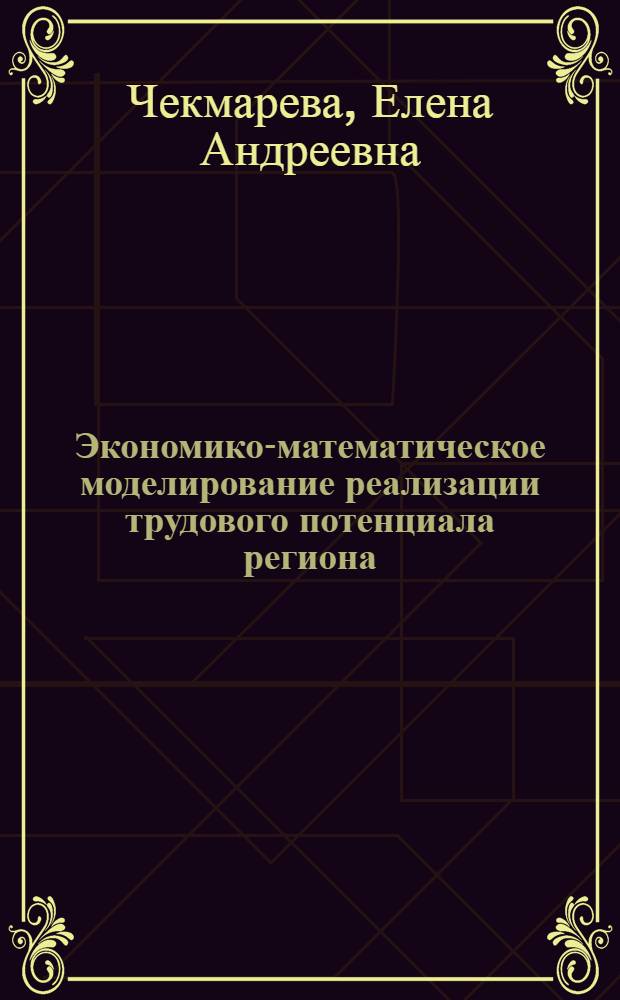 Чекмарева, Елена Андреевна

Экономико-математическое моделирование реализации трудового потенциала региона